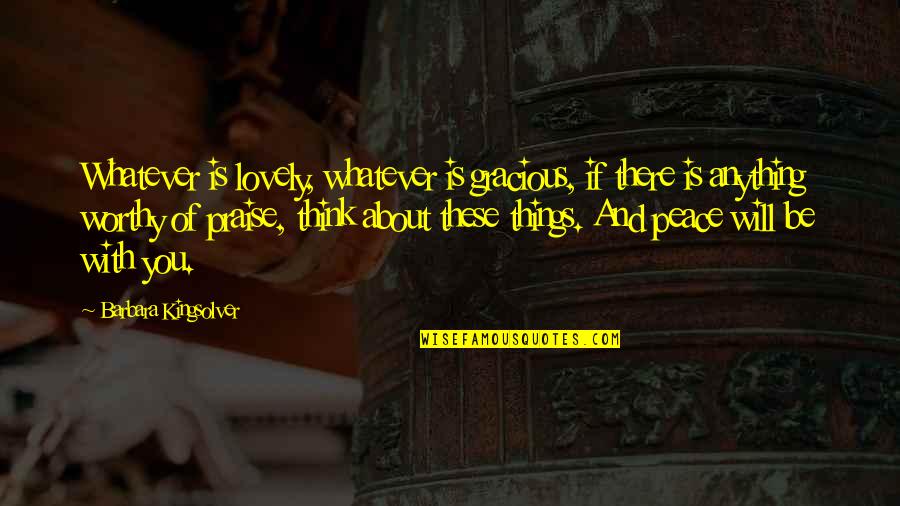 Whatever is lovely, whatever is gracious, if there is anything worthy of praise, think about these things. And peace will be with you.

~ Barbara Kingsolver

WISEFAMOUSQUOTES.COM